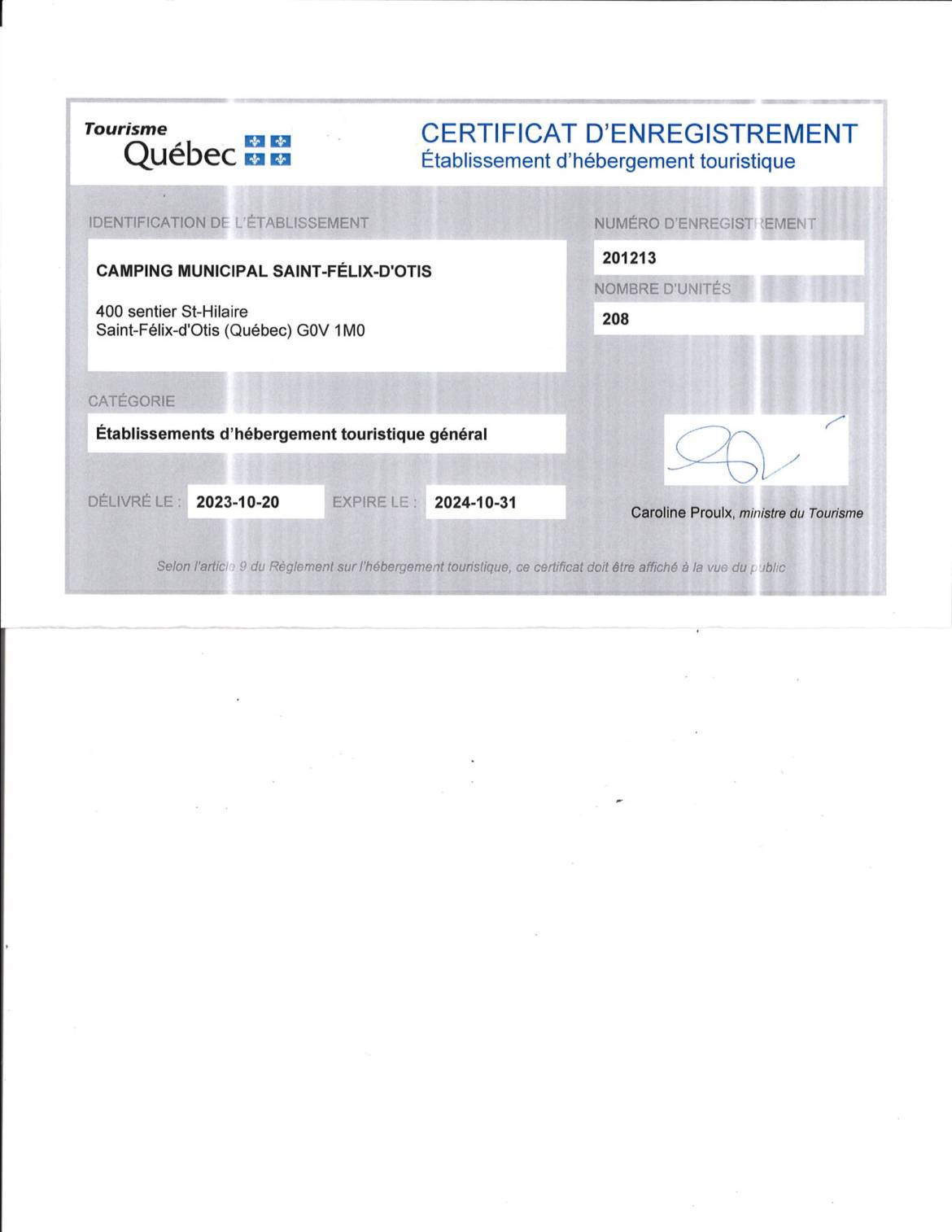 Tourisme
Québec

CERTIFICAT D'ENREGISTREMENT
Établissement d'hébergement touristique

IDENTIFICATION DE L'ÉTABLISSEMENT

CAMPING MUNICIPAL SAINT-FÉLIX-D'OTIS

400 sentier St-Hilaire
Saint-Félix-d'Otis (Québec) G0V 1M0

NUMÉRO D'ENREGISTREMENT

201213

NOMBRE D'UNITÉS

208

CATÉGORIE

Établissements d'hébergement touristique général

DÉLIVRÉ LE : 2023-10-20 EXPIRE LE : 2024-10-31

Caroline Proulx, ministre du Tourisme

Selon l'article 9 du Règlement sur l'hébergement touristique, ce certificat doit être affiché à la vue du public